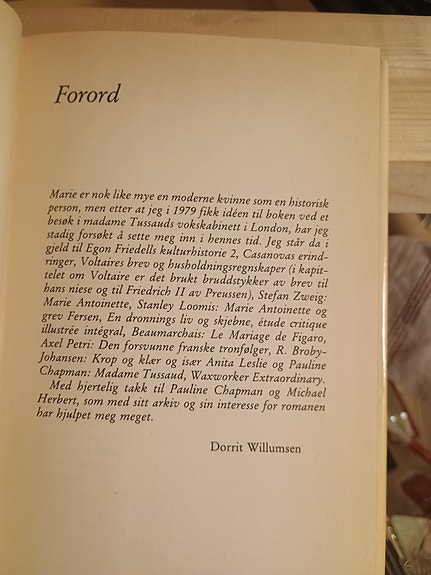 Forord

Marie er nok like mye en moderne kvinne som en historisk person, men etter at jeg i 1979 fikk idéen til boken ved et besøk i madame Tussauds vokskabinett i London, har jeg stadig forsøkt å sette meg inn i hennes tid. Jeg står da i gjeld til Egon Friedells kulturhistorie 2, Casanovas erindringer, Voltaires brev og husholdningsregnskaper (i kapittelet om Voltaire er det brukt bruddstykker av brev til hans niese og til Friedrich II av Preussen), Stefan Zweig: Marie Antoinette, Stanley Loomis: Marie Antoinette og grev Fersen, En dronnings liv og skjebne, étude critique illustrée intégral, Beaumarchais: Le Mariage de Figaro, Axel Petri: Den forsvunne franske tronfølger, R. Broby-Johansen: Krop og klær og især Anita Leslie og Pauline Chapman: Madame Tussaud, Waxworker Extraordinary.

Med hjertelig takk til Pauline Chapman og Michael Herbert, som med sitt arkiv og sin interesse for romanen har hjulpet meg meget.

Dorrit Willumsen